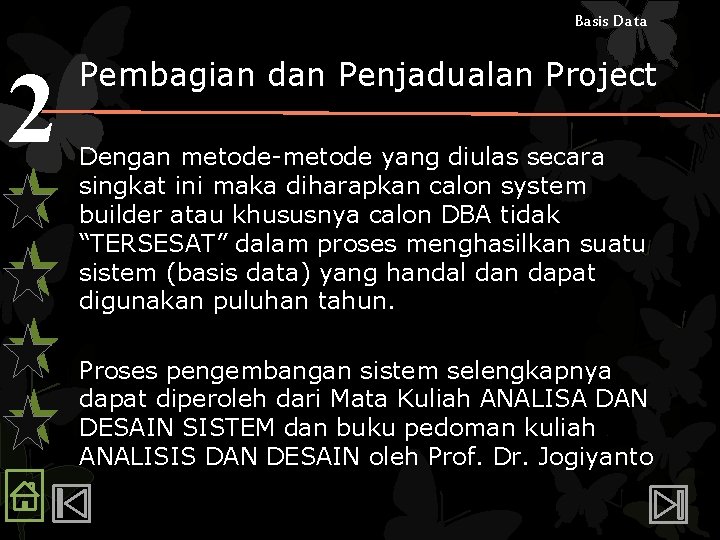 Basis Data

2

Pembagian dan Penjadualan Project

Dengan metode-metode yang diulas secara singkat ini maka diharapkan calon system builder atau khususnya calon DBA tidak “TERSESAT” dalam proses menghasilkan suatu sistem (basis data) yang handal dan dapat digunakan puluhan tahun.

Proses pengembangan sistem selengkapnya dapat diperoleh dari Mata Kuliah ANALISA DAN DESAIN SISTEM dan buku pedoman kuliah ANALISIS DAN DESAIN oleh Prof. Dr. Jogiyanto